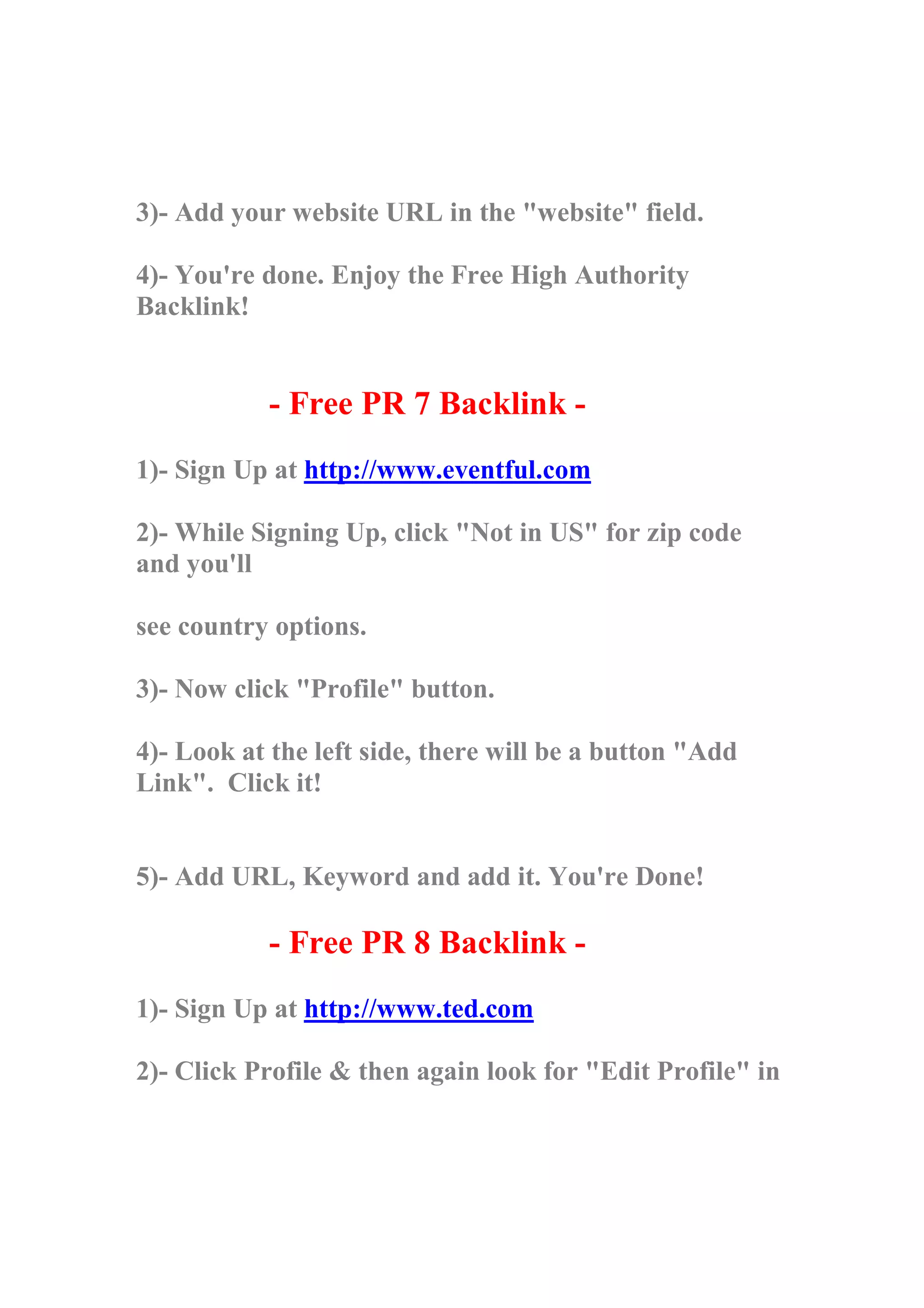 3)- Add your website URL in the "website" field.

4)- You're done. Enjoy the Free High Authority Backlink!

- Free PR 7 Backlink -

1)- Sign Up at http://www.eventful.com

2)- While Signing Up, click "Not in US" for zip code and you'll

see country options.

3)- Now click "Profile" button.

4)- Look at the left side, there will be a button "Add Link". Click it!

5)- Add URL, Keyword and add it. You're Done!

- Free PR 8 Backlink -

1)- Sign Up at http://www.ted.com

2)- Click Profile & then again look for "Edit Profile" in